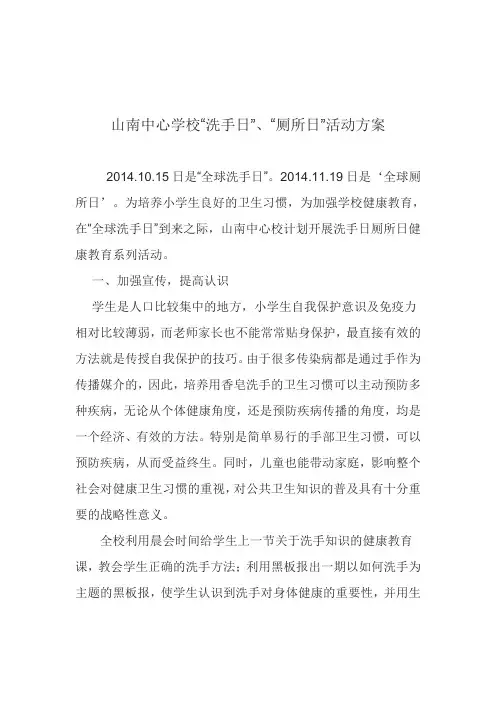 山南中心学校“洗手日”、“厕所日”活动方案

2014.10.15 日是“全球洗手日”。2014.11.19 日是‘全球厕所日’。为培养小学生良好的卫生习惯，为加强学校健康教育，在“全球洗手日”到来之际，山南中心校计划开展洗手日厕所日健康教育系列活动。

一、加强宣传，提高认识

学生是人口比较集中的地方，小学生自我保护意识及免疫力相对比较薄弱，而老师家长也不能常常贴身保护，最直接有效的方法就是传授自我保护的技巧。由于很多传染病都是通过手作为传播媒介的，因此，培养用香皂洗手的卫生习惯可以主动预防多种疾病，无论从个体健康角度，还是预防疾病传播的角度，均是一个经济、有效的方法。特别是简单易行的手部卫生习惯，可以预防疾病，从而受益终生。同时，儿童也能带动家庭，影响整个社会对健康卫生习惯的重视，对公共卫生知识的普及具有十分重要的战略性意义。

全校利用晨会时间给学生上一节关于洗手知识的健康教育课，教会学生正确的洗手方法；利用黑板报出一期以如何洗手为主题的黑板报，使学生认识到洗手对身体健康的重要性，并用生